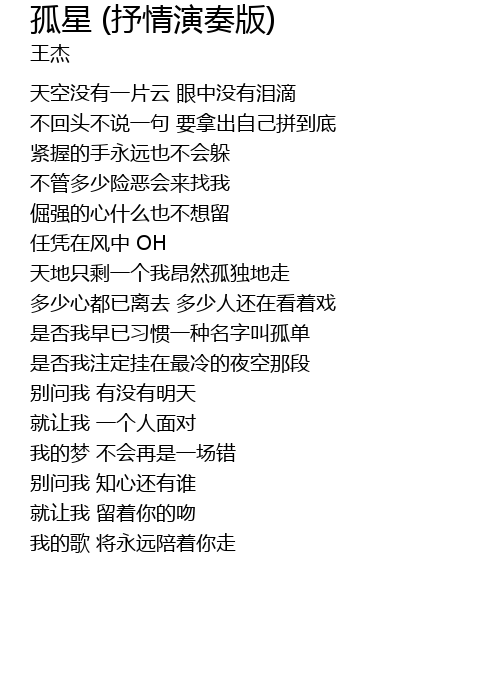 孤星 (抒情演奏版)
王杰

天空没有一片云 眼中没有泪滴
不回头不说一句 要拿出自己拼到底
紧握的手永远也不会躲
不管多少险恶会来找我
倔强的心什么也不想留
任凭在风中 OH
天地只剩一个我昂然孤独地走
多少心都已离去 多少人还在看着戏
是否我早已习惯一种名字叫孤单
是否我注定挂在最冷的夜空那段
别问我 有没有明天
就让我 一个人面对
我的梦 不会再是一场错
别问我 知心还有谁
就让我 留着你的吻
我的歌 将永远陪着你走